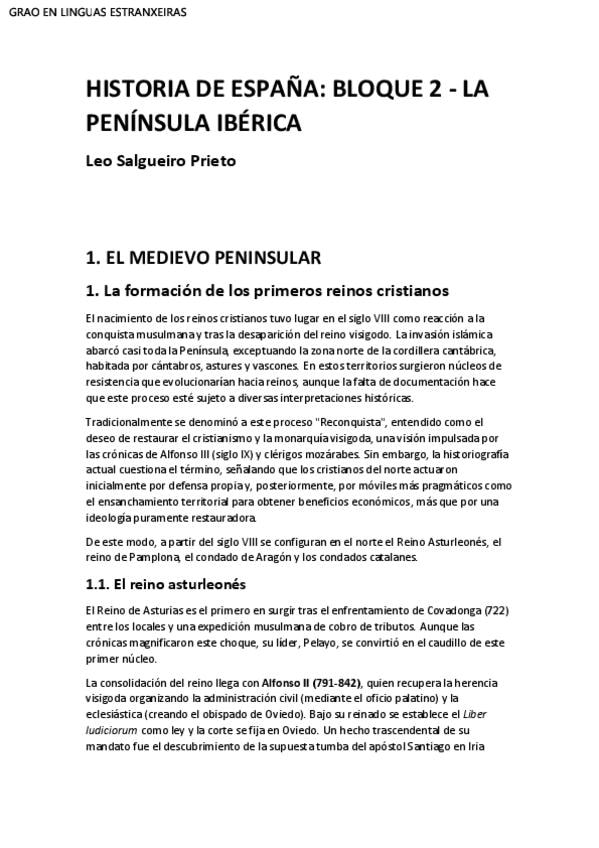 GRAO EN LINGUAS ESTRANXEIRAS

HISTORIA DE ESPAÑA: BLOQUE 2 - LA PENÍNSULA IBÉRICA

Leo Salgueiro Prieto

1. EL MEDIEVO PENINSULAR

1. La formación de los primeros reinos cristianos

El nacimiento de los reinos cristianos tuvo lugar en el siglo VIII como reacción a la conquista musulmana y tras la desaparición del reino visigodo. La invasión islámica abarcó casi toda la Península, exceptuando la zona norte de la cordillera cantábrica, habitada por cántabros, astures y vascones. En estos territorios surgieron núcleos de resistencia que evolucionarían hacia reinos, aunque la falta de documentación hace que este proceso esté sujeto a diversas interpretaciones históricas.

Tradicionalmente se denominó a este proceso "Reconquista", entendido como el deseo de restaurar el cristianismo y la monarquía visigoda, una visión impulsada por las crónicas de Alfonso III (siglo IX) y clérigos mozárabes. Sin embargo, la historiografía actual cuestiona el término, señalando que los cristianos del norte actuaron inicialmente por defensa propia y, posteriormente, por móviles más pragmáticos como el ensanchamiento territorial para obtener beneficios económicos, más que por una ideología puramente restauradora.

De este modo, a partir del siglo VIII se configuran en el norte el Reino Asturleonés, el reino de Pamplona, el condado de Aragón y los condados catalanes.

1.1. El reino asturleonés

El Reino de Asturias es el primero en surgir tras el enfrentamiento de Covadonga (722) entre los locales y una expedición musulmana de cobro de tributos. Aunque las crónicas magnificaron este choque, su líder, Pelayo, se convirtió en el caudillo de este primer núcleo.

La consolidación del reino llega con Alfonso II (791-842), quien recupera la herencia visigoda organizando la administración civil (mediante el oficio palatino) y la eclesiástica (creando el obispado de Oviedo). Bajo su reinado se establece el Liber Iudiciorum como ley y la corte se fija en Oviedo. Un hecho trascendental de su mandato fue el descubrimiento de la supuesta tumba del apóstol Santiago en Iria